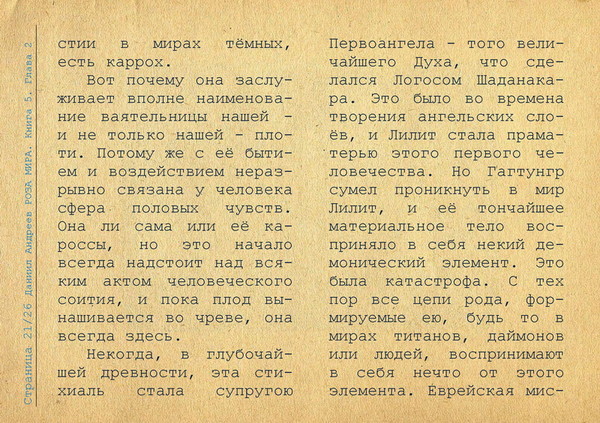 Страница 21/26 Даниил Андреев РОЗА МИРА. Книга 5. Глава 2

стии в мирах тёмных, есть каррох.

Вот почему она заслуживает вполне наименование ваятельницы нашей - и не только нашей - плоти. Потому же с её бытием и воздействием неразрывно связана у человека сфера половых чувств. Она ли сама или её кароссы, но это начало всегда надстоит над всяким актом человеческого соития, и пока плод вынашивается во чреве, она всегда здесь.

Некогда, в глубочайшей древности, эта стихиаль стала супругою Первоангела - того величайшего Духа, что сделался Логосом Шаданакара. Это было во времена творения ангельских слоёв, и Лилит стала праматерью этого первого человечества. Но Гагтунгр сумел проникнуть в мир Лилит, и её тончайшее материальное тело восприняло в себя некий демонический элемент. Это была катастрофа. С тех пор все цепи рода, формируемые ею, будь то в мирах титанов, даймонов или людей, воспринимают в себя нечто от этого элемента. Еврейская мис-